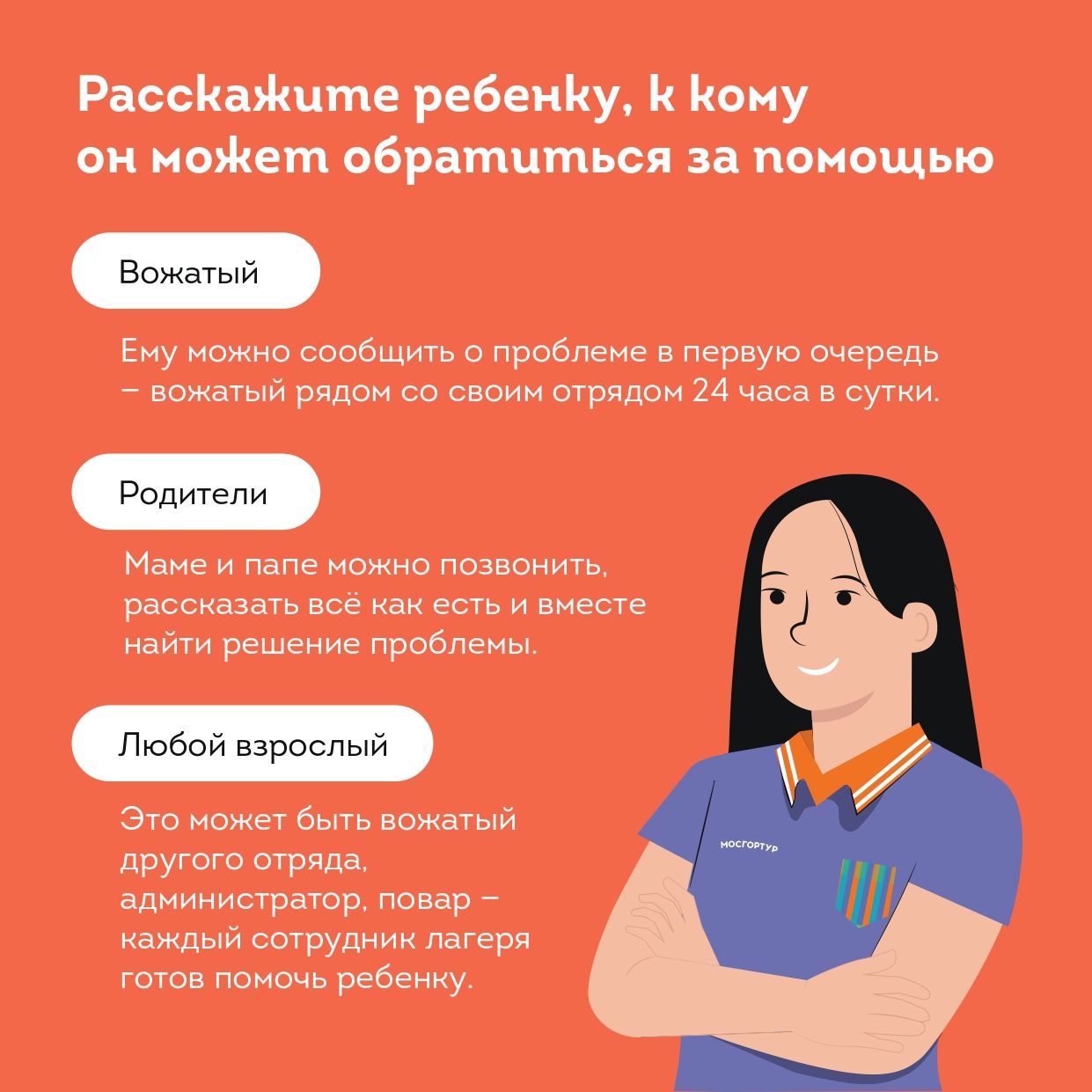 Расскажите ребенку, к кому он может обратиться за помощью

Вожатый

Ему можно сообщить о проблеме в первую очередь – вожатый рядом со своим отрядом 24 часа в сутки.

Родители

Маме и папе можно позвонить, рассказать всё как есть и вместе найти решение проблемы.

Любой взрослый

Это может быть вожатый другого отряда, администратор, повар – каждый сотрудник лагеря готов помочь ребенку.

МОСГОРТУР